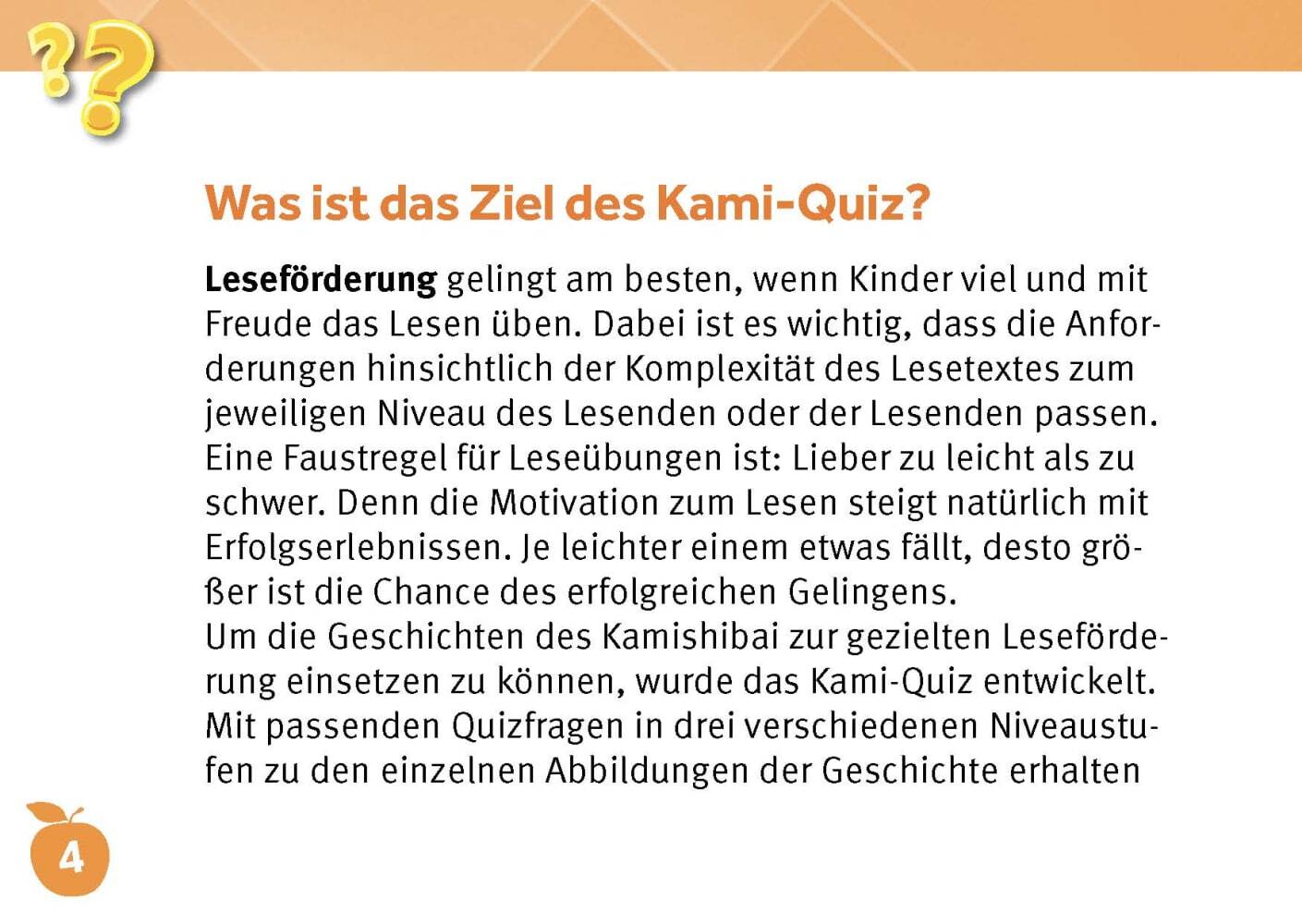 Was ist das Ziel des Kami-Quiz?

Leseförderung gelingt am besten, wenn Kinder viel und mit Freude das Lesen üben. Dabei ist es wichtig, dass die Anforderungen hinsichtlich der Komplexität des Lesetextes zum jeweiligen Niveau des Lesenden oder der Lesenden passen. Eine Faustregel für Leseübungen ist: Lieber zu leicht als zu schwer. Denn die Motivation zum Lesen steigt natürlich mit Erfolgserlebnissen. Je leichter einem etwas fällt, desto größer ist die Chance des erfolgreichen Gelingens.

Um die Geschichten des Kamishibai zur gezielten Leseförderung einsetzen zu können, wurde das Kami-Quiz entwickelt. Mit passenden Quizfragen in drei verschiedenen Niveaustufen zu den einzelnen Abbildungen der Geschichte erhalten

4